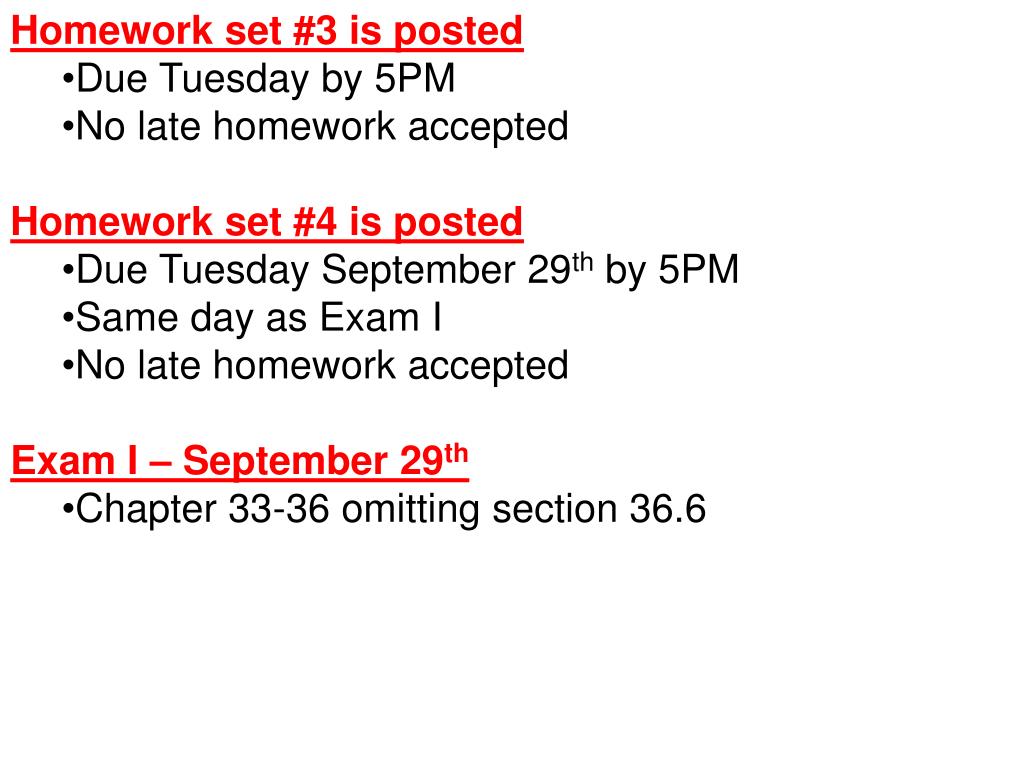 Homework set #3 is posted
•Due Tuesday by 5PM
•No late homework accepted

Homework set #4 is posted
•Due Tuesday September 29th by 5PM
•Same day as Exam I
•No late homework accepted

Exam I – September 29th
•Chapter 33-36 omitting section 36.6